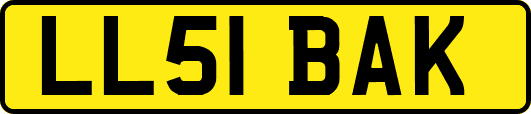 LL51 BAK